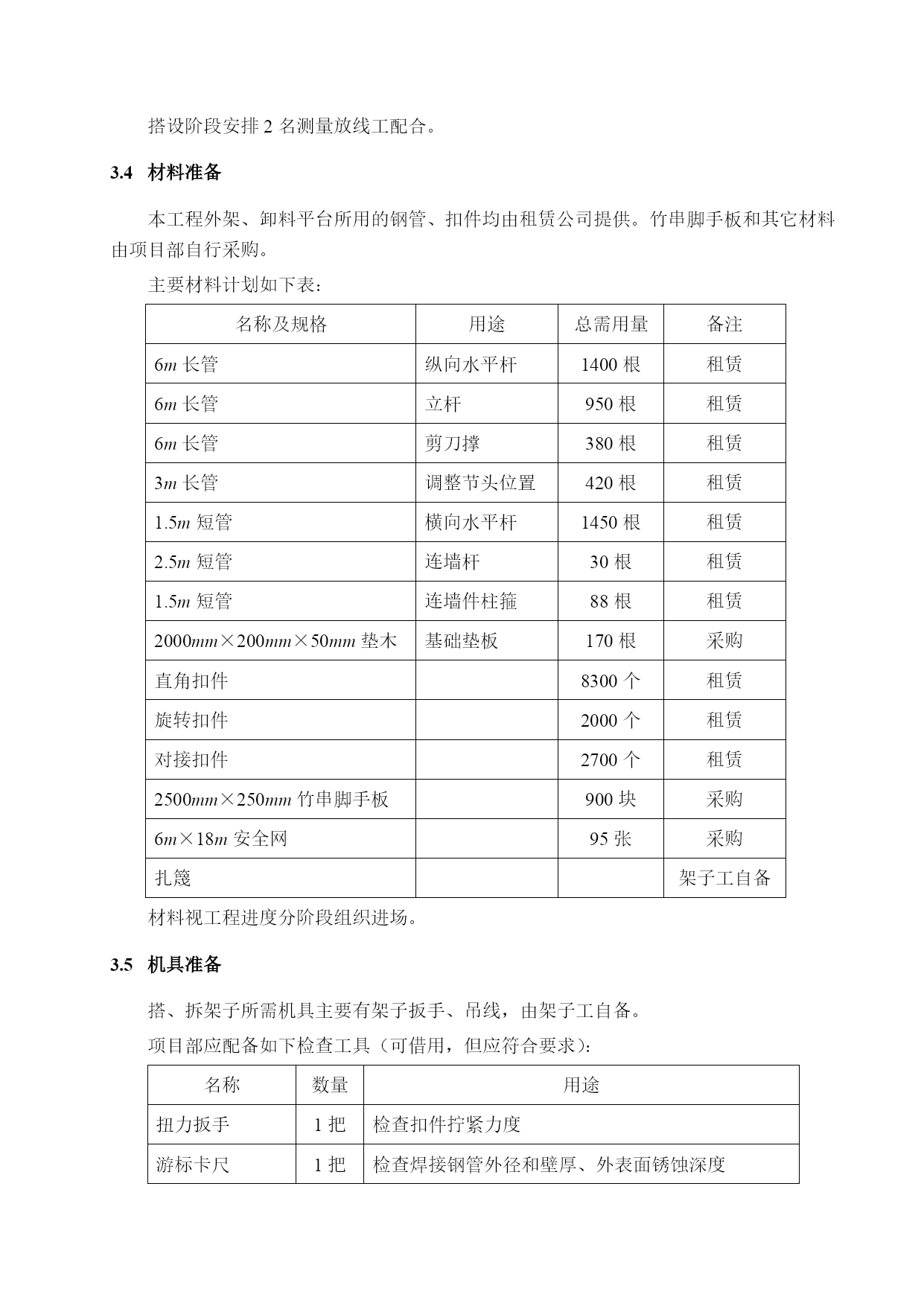 搭设阶段安排 2 名测量放线工配合。

3.4 材料准备

本工程外架、卸料平台所用的钢管、扣件均由租赁公司提供。竹串脚手板和其它材料由项目部自行采购。

主要材料计划如下表：

| 名称及规格 | 用途 | 总需用量 | 备注 |
|---|---|---|---|
| 6$m$ 长管 | 纵向水平杆 | 1400 根 | 租赁 |
| 6$m$ 长管 | 立杆 | 950 根 | 租赁 |
| 6$m$ 长管 | 剪刀撑 | 380 根 | 租赁 |
| 3$m$ 长管 | 调整节头位置 | 420 根 | 租赁 |
| 1.5$m$ 短管 | 横向水平杆 | 1450 根 | 租赁 |
| 2.5$m$ 短管 | 连墙杆 | 30 根 | 租赁 |
| 1.5$m$ 短管 | 连墙件柱箍 | 88 根 | 租赁 |
| 2000$mm$×200$mm$×50$mm$ 垫木 | 基础垫板 | 170 根 | 采购 |
| 直角扣件 | | 8300 个 | 租赁 |
| 旋转扣件 | | 2000 个 | 租赁 |
| 对接扣件 | | 2700 个 | 租赁 |
| 2500$mm$×250$mm$ 竹串脚手板 | | 900 块 | 采购 |
| 6$m$×18$m$ 安全网 | | 95 张 | 采购 |
| 扎篾 | | | 架子工自备 |

材料视工程进度分阶段组织进场。

3.5 机具准备

搭、拆架子所需机具主要有架子扳手、吊线，由架子工自备。

项目部应配备如下检查工具（可借用，但应符合要求）：

| 名称 | 数量 | 用途 |
|---|---|---|
| 扭力扳手 | 1 把 | 检查扣件拧紧力度 |
| 游标卡尺 | 1 把 | 检查焊接钢管外径和壁厚、外表面锈蚀深度 |